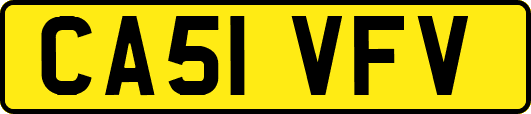 CA51 VFV